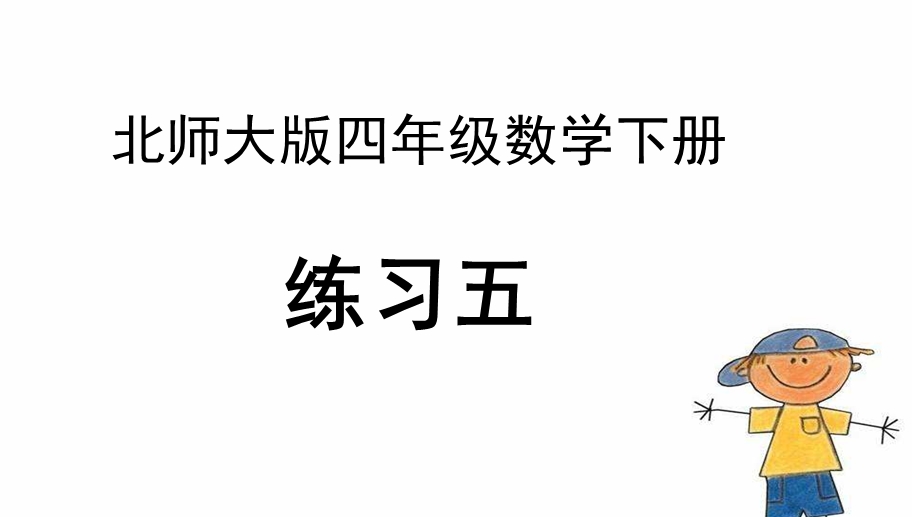 北师大版四年级数学下册

练习五